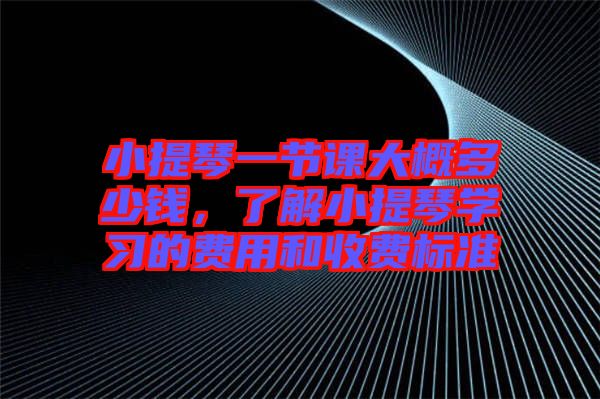 小提琴一节课大概多少钱，了解小提琴学习的费用和收费标准